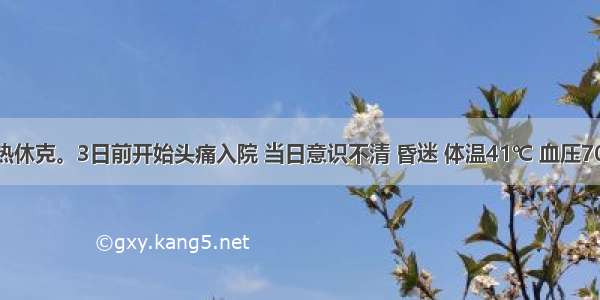 热休克。3日前开始头痛入院 当日意识不清 昏迷 体温41℃ 血压70

©gxy.kang5.net